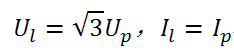 $U_l = \sqrt{3}U_p$, $I_l = I_p$